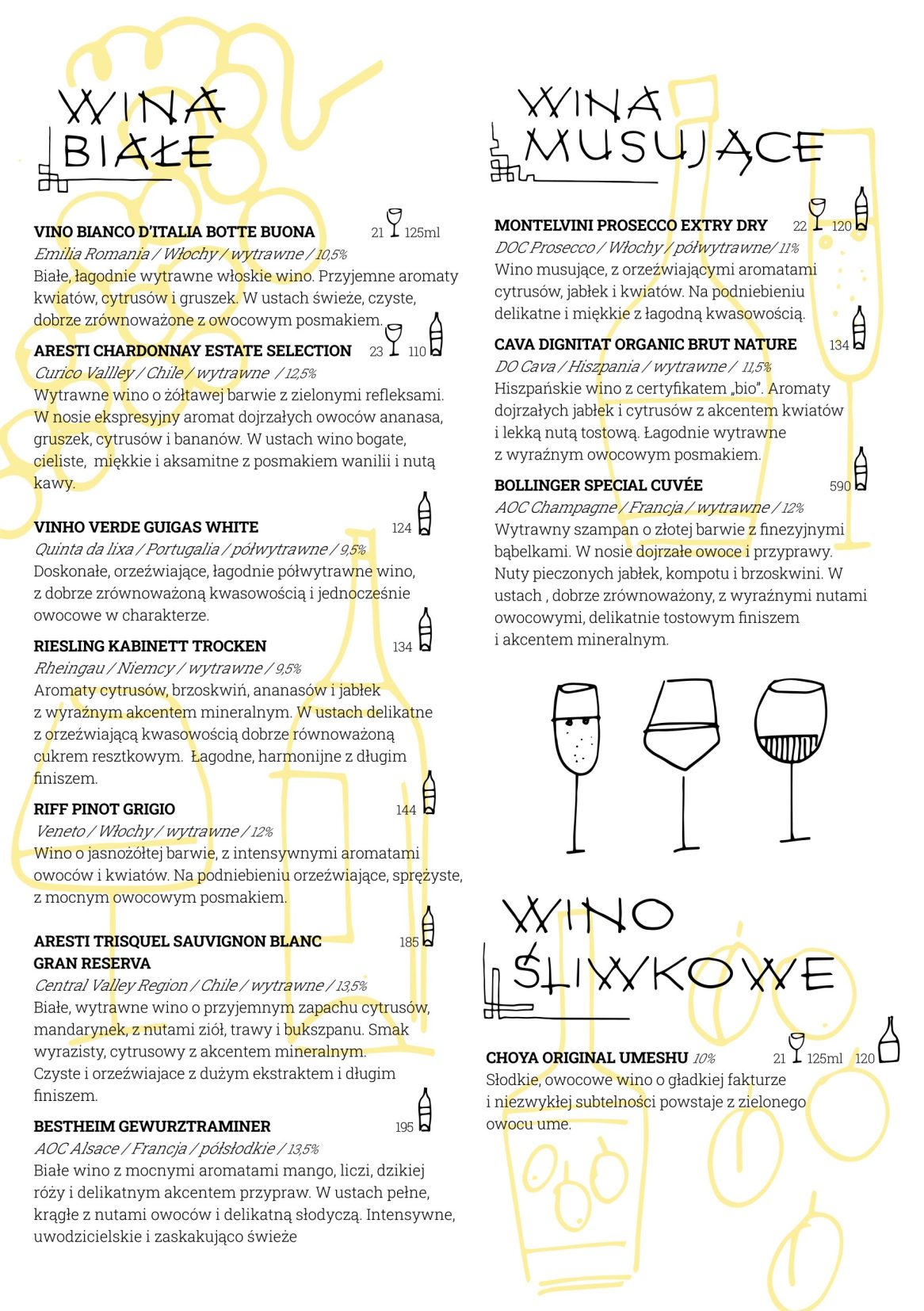 WINA BIAŁE

VINO BIANCO D'ITALIA BOTTE BUONA 21 125ml
Emilia Romania / Włochy / wytrawne / 10,5%
Białe, łagodnie wytrawne włoskie wino. Przyjemne aromaty kwiatów, cytrusów i gruszek. W ustach świeże, czyste, dobrze zrównoważone z owocowym posmakiem.

ARESTI CHARDONNAY ESTATE SELECTION 23 110
Curico Vallley / Chile / wytrawne / 12,5%
Wytrawne wino o żółtawej barwie z zielonymi refleksami. W nosie ekspresyjny aromat dojrzałych owoców ananasa, gruszek, cytrusów i bananów. W ustach wino bogate, cieliste, miękkie i aksamitne z posmakiem wanilii i nutą kawy.

VINHO VERDE GUIGAS WHITE 124
Quinta da lixa / Portugalia / półwytrawne / 9,5%
Doskonałe, orzeźwiające, łagodnie półwytrawne wino, z dobrze zrównoważoną kwasowością i jednocześnie owocowe w charakterze.

RIESLING KABINETT TROCKEN 134
Rheingau / Niemcy / wytrawne / 9,5%
Aromaty cytrusów, brzoskwiń, ananasów i jabłek z wyraźnym akcentem mineralnym. W ustach delikatne z orzeźwiającą kwasowością dobrze równoważoną cukrem resztkowym. Łagodne, harmonijne z długim finiszem.

RIFF PINOT GRIGIO 144
Veneto / Włochy / wytrawne / 12%
Wino o jasnożółtej barwie, z intensywnymi aromatami owoców i kwiatów. Na podniebieniu orzeźwiające, sprężyste, z mocnym owocowym posmakiem.

ARESTI TRISQUEL SAUVIGNON BLANC GRAN RESERVA 185
Central Valley Region / Chile / wytrawne / 13,5%
Białe, wytrawne wino o przyjemnym zapachu cytrusów, mandarynek, z nutami ziół, trawy i bukszpanu. Smak wyrazisty, cytrusowy z akcentem mineralnym. Czyste i orzeźwiajace z dużym ekstraktem i długim finiszem.

BESTHEIM GEWURZTRAMINER 195
AOC Alsace / Francja / półsłodkie / 13,5%
Białe wino z mocnymi aromatami mango, liczi, dzikiej róży i delikatnym akcentem przypraw. W ustach pełne, krągłe z nutami owoców i delikatną słodyczą. Intensywne, uwodzicielskie i zaskakująco świeże

WINA MUSUJĄCE

MONTELVINI PROSECCO EXTRY DRY 22 120
DOC Prosecco / Włochy / półwytrawne/ 11%
Wino musujące, z orzeźwiającymi aromatami cytrusów, jabłek i kwiatów. Na podniebieniu delikatne i miękkie z łagodną kwasowością.

CAVA DIGNITAT ORGANIC BRUT NATURE 134
DO Cava / Hiszpania / wytrawne / 11,5%
Hiszpańskie wino z certyfikatem „bio". Aromaty dojrzałych jabłek i cytrusów z akcentem kwiatów i lekką nutą tostową. Łagodnie wytrawne z wyraźnym owocowym posmakiem.

BOLLINGER SPECIAL CUVÉE 590
AOC Champagne / Francja / wytrawne / 12%
Wytrawny szampan o złotej barwie z finezyjnymi bąbelkami. W nosie dojrzałe owoce i przyprawy. Nuty pieczonych jabłek, kompotu i brzoskwini. W ustach , dobrze zrównoważony, z wyraźnymi nutami owocowymi, delikatnie tostowym finiszem i akcentem mineralnym.

WINO ŚLIWKOWE

CHOYA ORIGINAL UMESHU 10% 21 125ml 120
Słodkie, owocowe wino o gładkiej fakturze i niezwykłej subtelności powstaje z zielonego owocu ume.